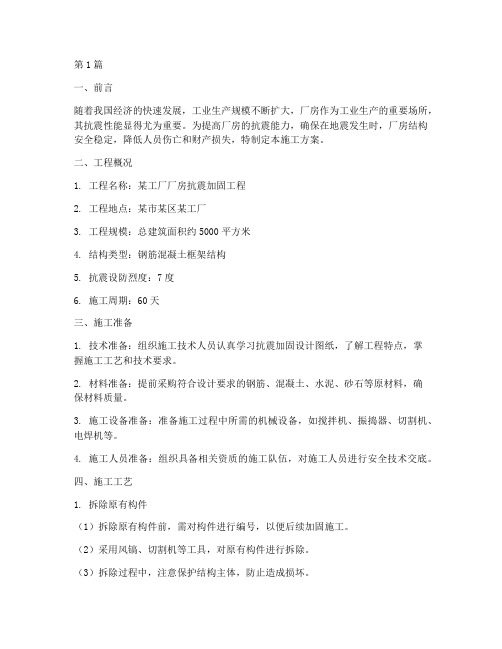 第1篇

一、前言

随着我国经济的快速发展，工业生产规模不断扩大，厂房作为工业生产的重要场所，其抗震性能显得尤为重要。为提高厂房的抗震能力，确保在地震发生时，厂房结构安全稳定，降低人员伤亡和财产损失，特制定本施工方案。

二、工程概况

1. 工程名称：某工厂厂房抗震加固工程

2. 工程地点：某市某区某工厂

3. 工程规模：总建筑面积约5000平方米

4. 结构类型：钢筋混凝土框架结构

5. 抗震设防烈度：7度

6. 施工周期：60天

三、施工准备

1. 技术准备：组织施工技术人员认真学习抗震加固设计图纸，了解工程特点，掌握施工工艺和技术要求。

2. 材料准备：提前采购符合设计要求的钢筋、混凝土、水泥、砂石等原材料，确保材料质量。

3. 施工设备准备：准备施工过程中所需的机械设备，如搅拌机、振捣器、切割机、电焊机等。

4. 施工人员准备：组织具备相关资质的施工队伍，对施工人员进行安全技术交底。

四、施工工艺

1. 拆除原有构件

（1）拆除原有构件前，需对构件进行编号，以便后续加固施工。

（2）采用风镐、切割机等工具，对原有构件进行拆除。

（3）拆除过程中，注意保护结构主体，防止造成损坏。